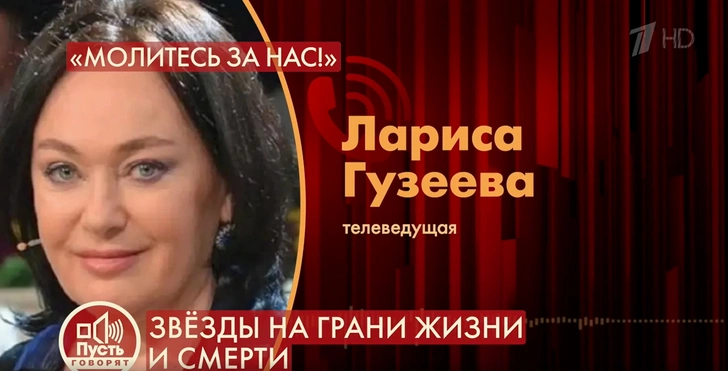 «МОЛИТЕСЬ ЗА НАС!»

1 HD

Лариса Гузеева

телеведущая

Пусть говорят

ЗВЁЗДЫ НА ГРАНИ ЖИЗНИ И СМЕРТИ